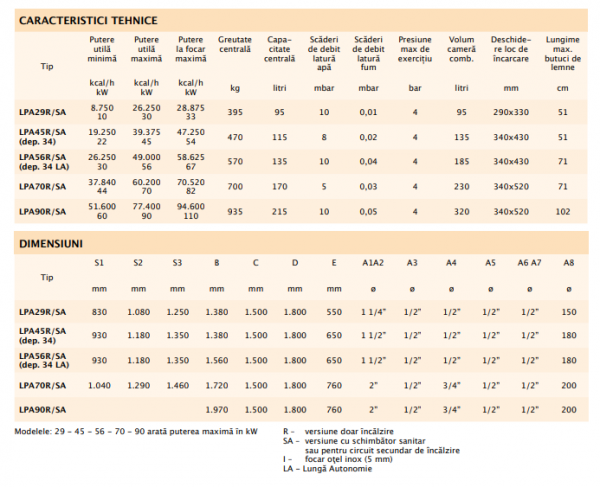 CARACTERISTICI TEHNICE

| Tip | Putere utilă minimă kcal/h kW | Putere utilă maximă kcal/h kW | Putere la focar maximă kcal/h kW | Greutate centrală kg | Capacitate centrală litri | Scăderi de debit latură apă mbar | Scăderi de debit latură fum mbar | Presiune max de exercițiu bar | Volum cameră comb. litri | Deschidere loc de încarcare mm | Lungime max. butuci de lemne cm |
|---|---|---|---|---|---|---|---|---|---|---|---|
| LPA29R/SA | 8.750 10 | 26.250 30 | 28.875 33 | 395 | 95 | 10 | 0,01 | 4 | 95 | 290x330 | 51 |
| LPA45R/SA (dep. 34) | 19.250 22 | 39.375 45 | 47.250 54 | 470 | 115 | 8 | 0,02 | 4 | 135 | 340x430 | 51 |
| LPA56R/SA (dep. 34 LA) | 26.250 30 | 49.000 56 | 58.625 67 | 570 | 135 | 10 | 0,04 | 4 | 185 | 340x430 | 71 |
| LPA70R/SA | 37.840 44 | 60.200 70 | 70.520 82 | 700 | 170 | 5 | 0,03 | 4 | 230 | 340x520 | 71 |
| LPA90R/SA | 51.600 60 | 77.400 90 | 94.600 110 | 935 | 215 | 10 | 0,05 | 4 | 320 | 340x520 | 102 |

DIMENSIUNI

| Tip | S1 mm | S2 mm | S3 mm | B mm | C mm | D mm | E mm | A1A2 ø | A3 ø | A4 ø | A5 ø | A6 A7 ø | A8 ø |
|---|---|---|---|---|---|---|---|---|---|---|---|---|---|
| LPA29R/SA | 830 | 1.080 | 1.250 | 1.380 | 1.500 | 1.800 | 550 | 1 1/4" | 1/2" | 1/2" | 1/2" | 1/2" | 150 |
| LPA45R/SA (dep. 34) | 930 | 1.180 | 1.350 | 1.380 | 1.500 | 1.800 | 650 | 1 1/2" | 1/2" | 1/2" | 1/2" | 1/2" | 180 |
| LPA56R/SA (dep. 34 LA) | 930 | 1.180 | 1.350 | 1.560 | 1.500 | 1.800 | 650 | 1 1/2" | 1/2" | 1/2" | 1/2" | 1/2" | 180 |
| LPA70R/SA | 1.040 | 1.290 | 1.460 | 1.720 | 1.500 | 1.800 | 760 | 2" | 1/2" | 3/4" | 1/2" | 1/2" | 200 |
| LPA90R/SA | | | | 1.970 | 1.500 | 1.800 | 760 | 2" | 1/2" | 3/4" | 1/2" | 1/2" | 200 |

Modelele: 29 - 45 - 56 - 70 - 90 arată puterea maximă în kW

R - versiune doar încălzire
SA - versiune cu schimbător sanitar sau pentru circuit secundar de încălzire
I - focar oțel inox (5 mm)
LA - Lungă Autonomie